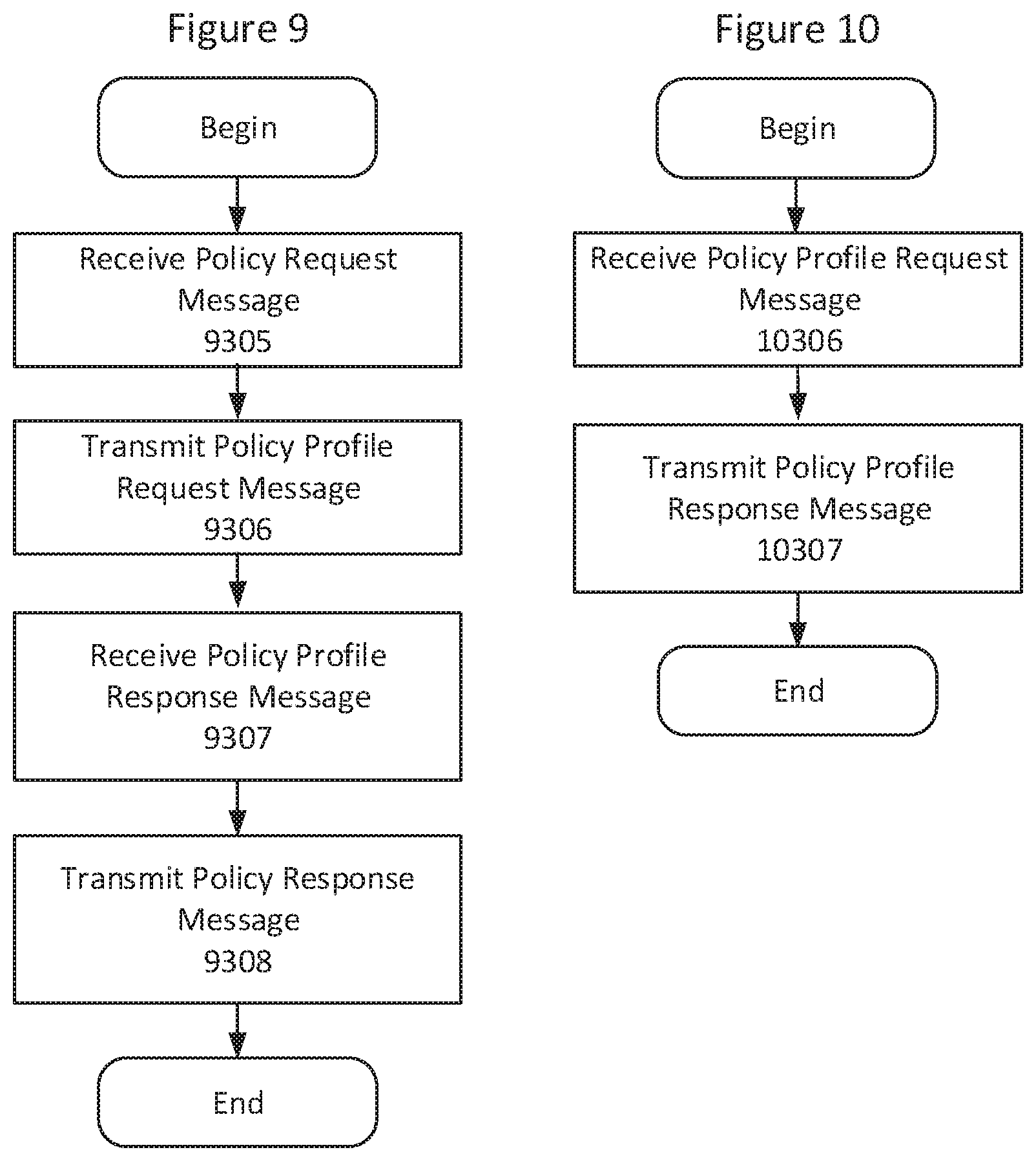 Figure 9

Begin

Receive Policy Request Message 9305

Transmit Policy Profile Request Message 9306

Receive Policy Profile Response Message 9307

Transmit Policy Response Message 9308

End

Figure 10

Begin

Receive Policy Profile Request Message 10306

Transmit Policy Profile Response Message 10307

End